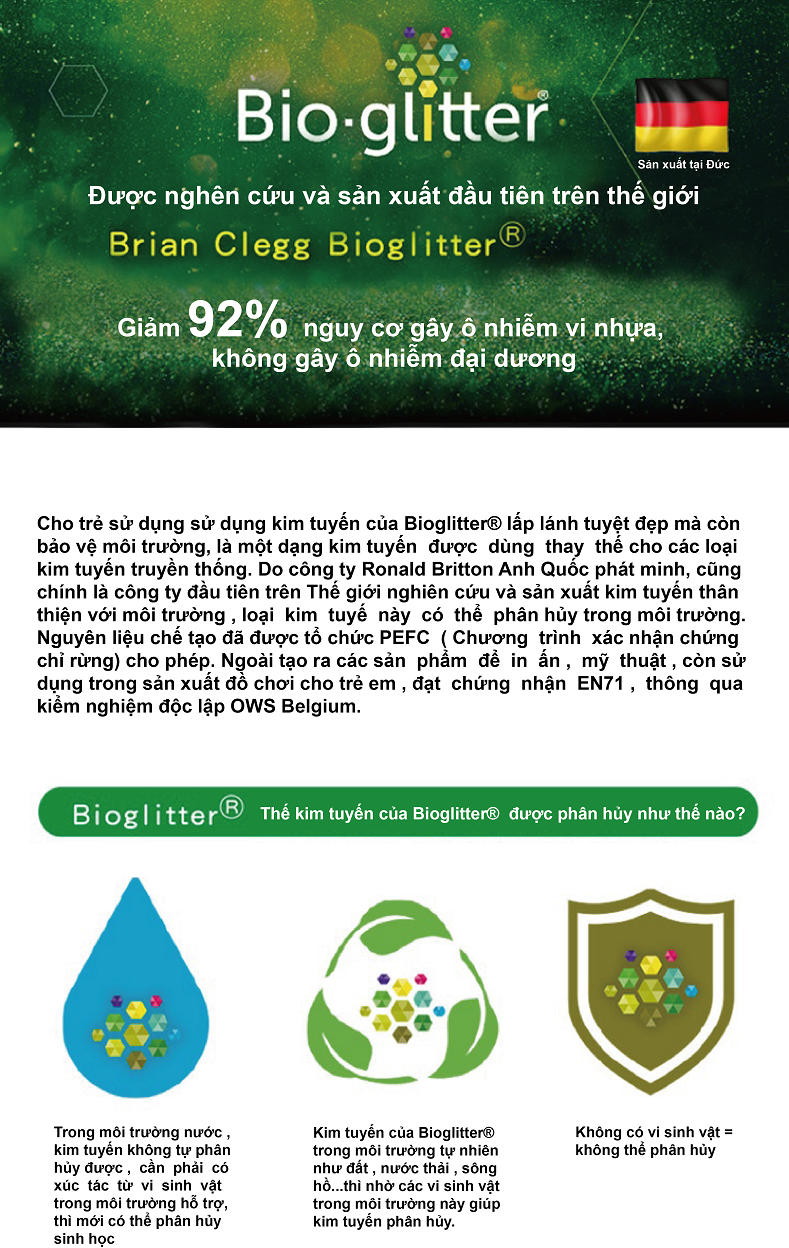 Bio·glitter®

Sản xuất tại Đức

Được nghên cứu và sản xuất đầu tiên trên thế giới

Brian Clegg Bioglitter®

Giảm 92% nguy cơ gây ô nhiễm vi nhựa, không gây ô nhiễm đại dương

Cho trẻ sử dụng sử dụng kim tuyến của Bioglitter® lấp lánh tuyệt đẹp mà còn bảo vệ môi trường, là một dạng kim tuyến được dùng thay thế cho các loại kim tuyến truyền thống. Do công ty Ronald Britton Anh Quốc phát minh, cũng chính là công ty đầu tiên trên Thế giới nghiên cứu và sản xuất kim tuyến thân thiện với môi trường , loại kim tuyế này có thể phân hủy trong môi trường. Nguyên liệu chế tạo đã được tổ chức PEFC ( Chương trình xác nhận chứng chỉ rừng) cho phép. Ngoài tạo ra các sản phẩm để in ấn , mỹ thuật , còn sử dụng trong sản xuất đồ chơi cho trẻ em , đạt chứng nhận EN71 , thông qua kiểm nghiệm độc lập OWS Belgium.

Bioglitter® Thế kim tuyến của Bioglitter® được phân hủy như thế nào?

Trong môi trường nước , kim tuyến không tự phân hủy được , cần phải có xúc tác từ vi sinh vật trong môi trường hỗ trợ, thì mới có thể phân hủy sinh học

Kim tuyến của Bioglitter® trong môi trường tự nhiên như đất , nước thải , sông hồ...thì nhờ các vi sinh vật trong môi trường này giúp kim tuyến phân hủy.

Không có vi sinh vật = không thể phân hủy